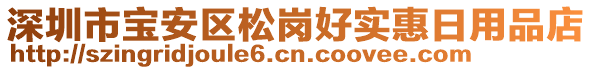 深圳市宝安区松岗好实惠日用品店
http://szingridjoule6.cn.coovee.com